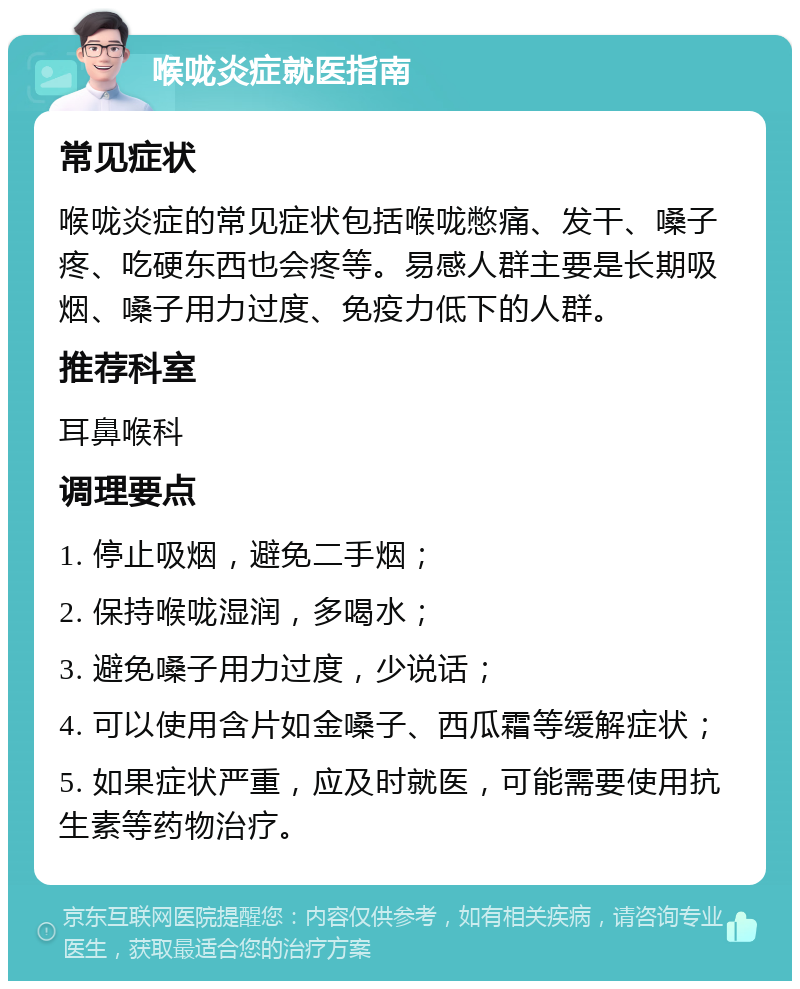 喉咙炎症就医指南

常见症状

喉咙炎症的常见症状包括喉咙憋痛、发干、嗓子疼、吃硬东西也会疼等。易感人群主要是长期吸烟、嗓子用力过度、免疫力低下的人群。

推荐科室

耳鼻喉科

调理要点

1. 停止吸烟，避免二手烟；

2. 保持喉咙湿润，多喝水；

3. 避免嗓子用力过度，少说话；

4. 可以使用含片如金嗓子、西瓜霜等缓解症状；

5. 如果症状严重，应及时就医，可能需要使用抗生素等药物治疗。

京东互联网医院提醒您：内容仅供参考，如有相关疾病，请咨询专业医生，获取最适合您的治疗方案